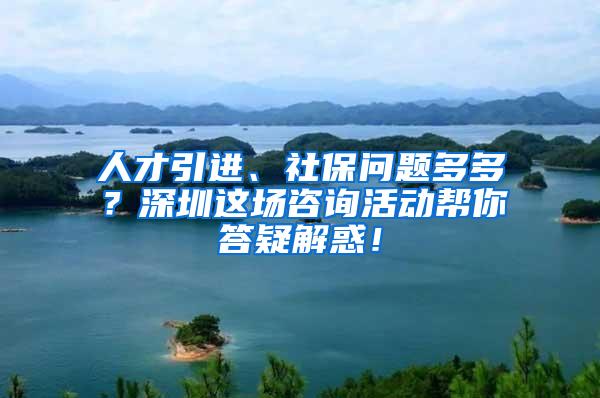 人才引进、社保问题多多？深圳这场咨询活动帮你答疑解惑！